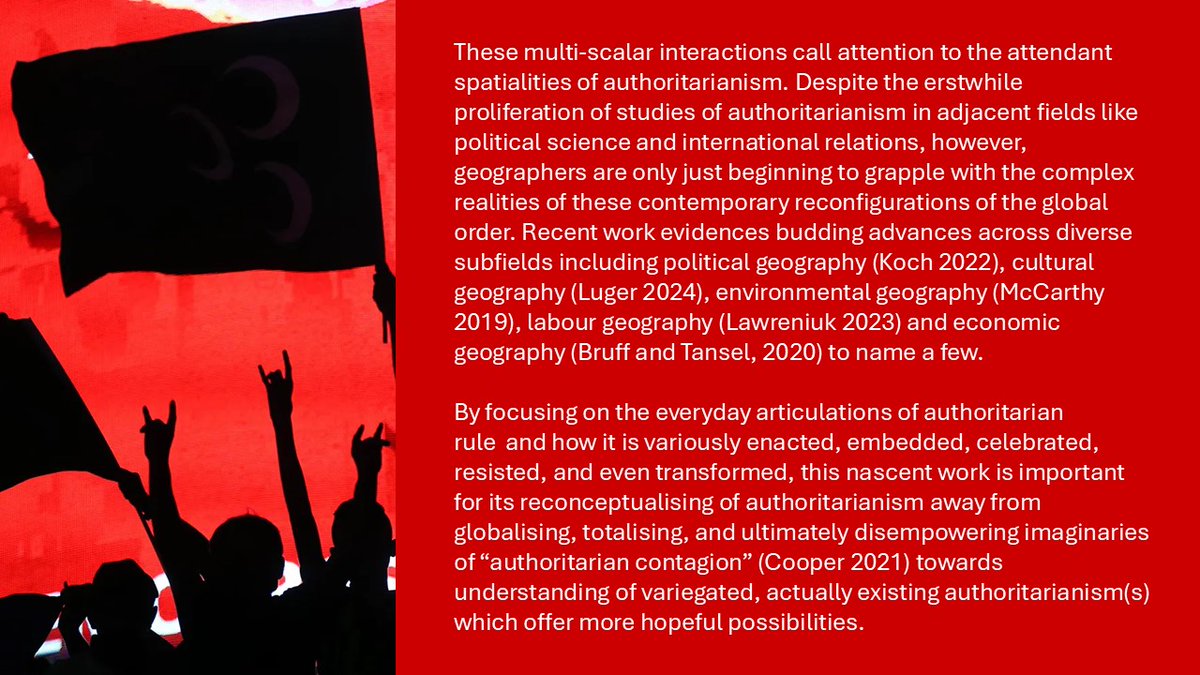 These multi-scalar interactions call attention to the attendant spatialities of authoritarianism. Despite the erstwhile proliferation of studies of authoritarianism in adjacent fields like political science and international relations, however, geographers are only just beginning to grapple with the complex realities of these contemporary reconfigurations of the global order. Recent work evidences budding advances across diverse subfields including political geography (Koch 2022), cultural geography (Luger 2024), environmental geography (McCarthy 2019), labour geography (Lawreniuk 2023) and economic geography (Bruff and Tansel, 2020) to name a few.

By focusing on the everyday articulations of authoritarian rule and how it is variously enacted, embedded, celebrated, resisted, and even transformed, this nascent work is important for its reconceptualising of authoritarianism away from globalising, totalising, and ultimately disempowering imaginaries of "authoritarian contagion" (Cooper 2021) towards understanding of variegated, actually existing authoritarianism(s) which offer more hopeful possibilities.